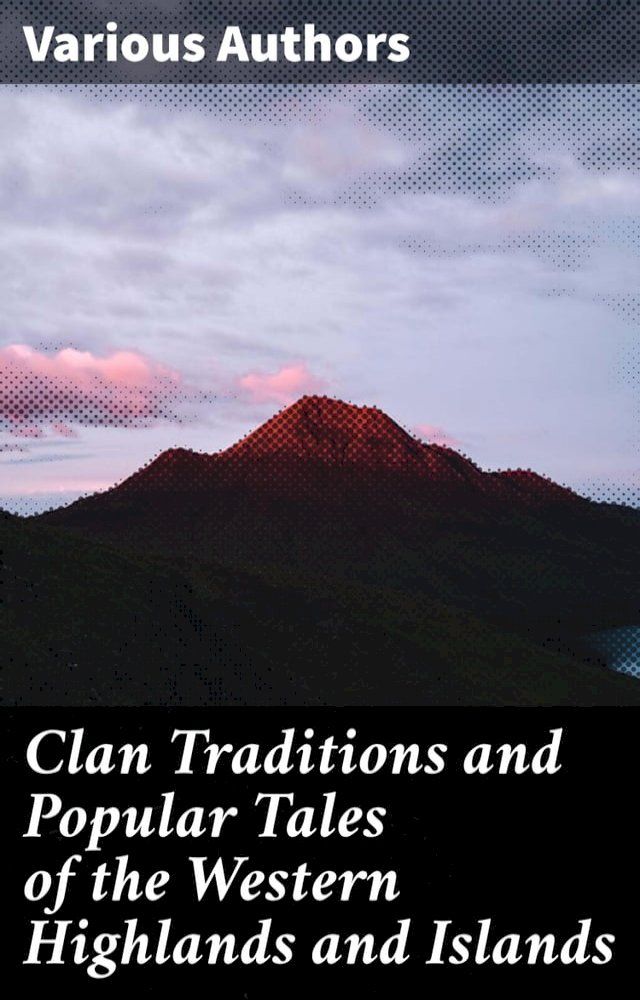 Various Authors

Clan Traditions and Popular Tales of the Western Highlands and Islands